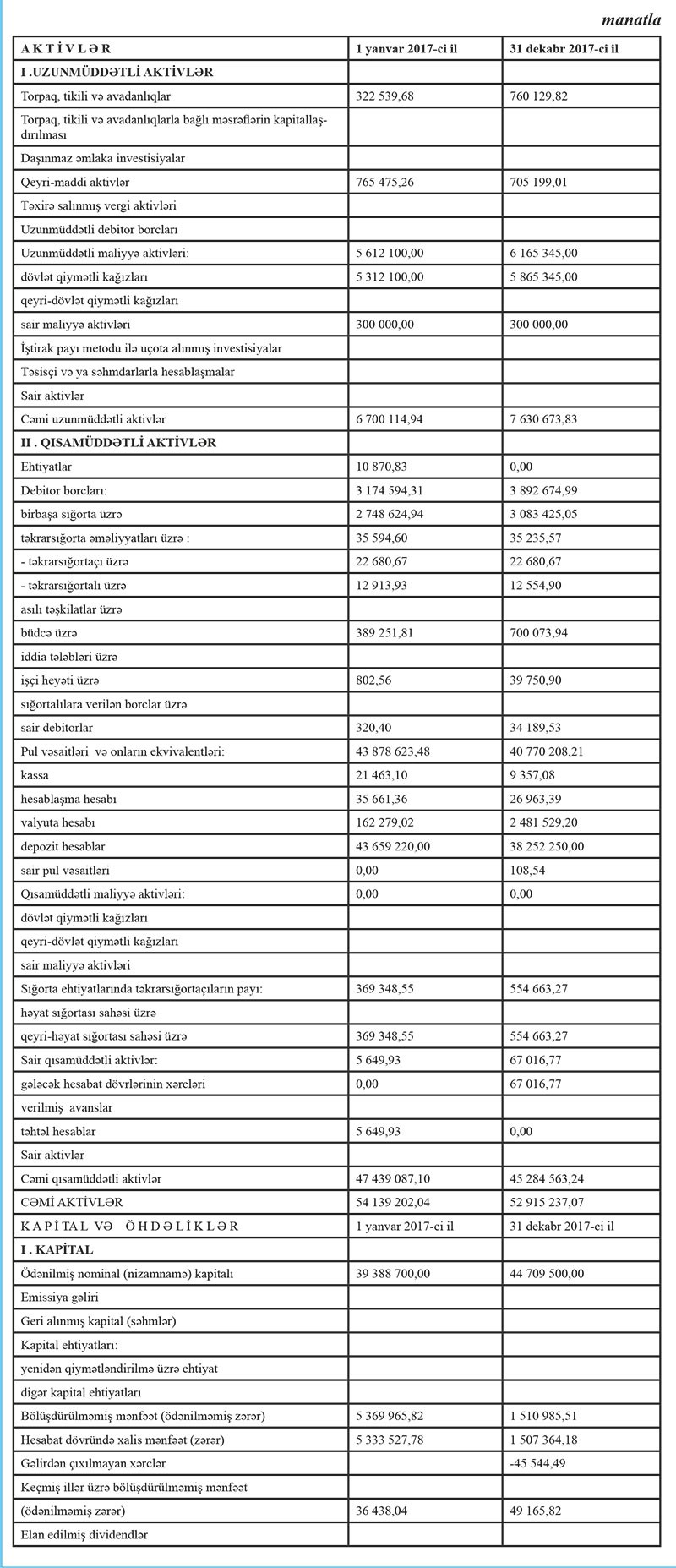 manatla

| A K T İ V L Ə R | 1 yanvar 2017-ci il | 31 dekabr 2017-ci il |
|---|---|---|
| I .UZUNMÜDDƏTLİ AKTİVLƏR | | |
| Torpaq, tikili və avadanlıqlar | 322 539,68 | 760 129,82 |
| Torpaq, tikili və avadanlıqlarla bağlı məsrəflərin kapitallaşdırılması | | |
| Daşınmaz əmlaka investisiyalar | | |
| Qeyri-maddi aktivlər | 765 475,26 | 705 199,01 |
| Təxirə salınmış vergi aktivləri | | |
| Uzunmüddətli debitor borcları | | |
| Uzunmüddətli maliyyə aktivləri: | 5 612 100,00 | 6 165 345,00 |
| dövlət qiymətli kağızları | 5 312 100,00 | 5 865 345,00 |
| qeyri-dövlət qiymətli kağızları | | |
| sair maliyyə aktivləri | 300 000,00 | 300 000,00 |
| İştirak payı metodu ilə uçota alınmış investisiyalar | | |
| Təsisçi və ya səhmdarlarla hesablaşmalar | | |
| Sair aktivlər | | |
| Cəmi uzunmüddətli aktivlər | 6 700 114,94 | 7 630 673,83 |
| II . QISAMÜDDƏTLİ AKTİVLƏR | | |
| Ehtiyatlar | 10 870,83 | 0,00 |
| Debitor borcları: | 3 174 594,31 | 3 892 674,99 |
| birbaşa sığorta üzrə | 2 748 624,94 | 3 083 425,05 |
| təkrarsığorta əməliyyatları üzrə : | 35 594,60 | 35 235,57 |
| - təkrarsığortaçı üzrə | 22 680,67 | 22 680,67 |
| - təkrarsığortalı üzrə | 12 913,93 | 12 554,90 |
| asılı təşkilatlar üzrə | | |
| büdcə üzrə | 389 251,81 | 700 073,94 |
| iddia tələbləri üzrə | | |
| işçi heyəti üzrə | 802,56 | 39 750,90 |
| sığortalılara verilən borclar üzrə | | |
| sair debitorlar | 320,40 | 34 189,53 |
| Pul vəsaitləri və onların ekvivalentləri: | 43 878 623,48 | 40 770 208,21 |
| kassa | 21 463,10 | 9 357,08 |
| hesablaşma hesabı | 35 661,36 | 26 963,39 |
| valyuta hesabı | 162 279,02 | 2 481 529,20 |
| depozit hesablar | 43 659 220,00 | 38 252 250,00 |
| sair pul vəsaitləri | 0,00 | 108,54 |
| Qısamüddətli maliyyə aktivləri: | 0,00 | 0,00 |
| dövlət qiymətli kağızları | | |
| qeyri-dövlət qiymətli kağızları | | |
| sair maliyyə aktivləri | | |
| Sığorta ehtiyatlarında təkrarsığortaçıların payı: | 369 348,55 | 554 663,27 |
| həyat sığortası sahəsi üzrə | | |
| qeyri-həyat sığortası sahəsi üzrə | 369 348,55 | 554 663,27 |
| Sair qısamüddətli aktivlər: | 5 649,93 | 67 016,77 |
| gələcək hesabat dövrlərinin xərcləri | 0,00 | 67 016,77 |
| verilmiş avanslar | | |
| təhtəl hesablar | 5 649,93 | 0,00 |
| Sair aktivlər | | |
| Cəmi qısamüddətli aktivlər | 47 439 087,10 | 45 284 563,24 |
| CƏMİ AKTİVLƏR | 54 139 202,04 | 52 915 237,07 |
| K A P İ T A L V Ə Ö H D Ə L İ K L Ə R | 1 yanvar 2017-ci il | 31 dekabr 2017-ci il |
| I . KAPİTAL | | |
| Ödənilmiş nominal (nizamnamə) kapitalı | 39 388 700,00 | 44 709 500,00 |
| Emissiya gəliri | | |
| Geri alınmış kapital (səhmlər) | | |
| Kapital ehtiyatları: | | |
| yenidən qiymətləndirilmə üzrə ehtiyat | | |
| digər kapital ehtiyatları | | |
| Bölüşdürülməmiş mənfəət (ödənilməmiş zərər) | 5 369 965,82 | 1 510 985,51 |
| Hesabat dövründə xalis mənfəət (zərər) | 5 333 527,78 | 1 507 364,18 |
| Gəlirdən çıxılmayan xərclər | | -45 544,49 |
| Keçmiş illər üzrə bölüşdürülməmiş mənfəət | | |
| (ödənilməmiş zərər) | 36 438,04 | 49 165,82 |
| Elan edilmiş dividendlər | | |